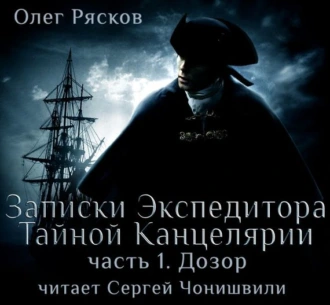 Олег Рясков

Записки Экспедитора Тайной Канцелярии

часть 1. Дозор

читает Сергей Чонишвили